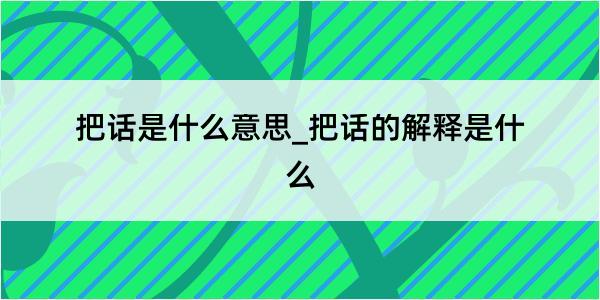 把话是什么意思_把话的解释是什么